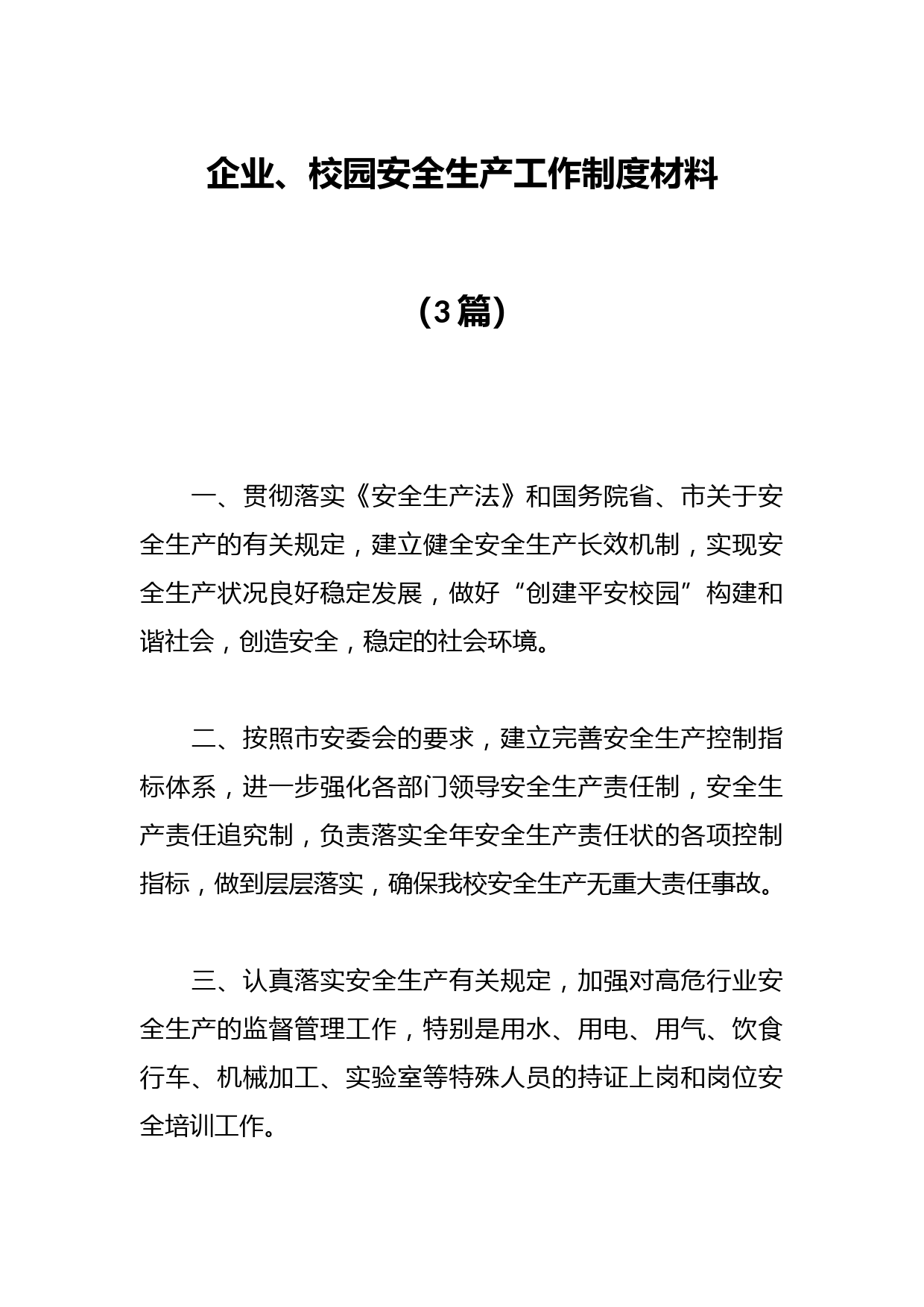 企业、校园安全生产工作制度材料

（3篇）

一、贯彻落实《安全生产法》和国务院省、市关于安全生产的有关规定，建立健全安全生产长效机制，实现安全生产状况良好稳定发展，做好“创建平安校园”构建和谐社会，创造安全，稳定的社会环境。

二、按照市安委会的要求，建立完善安全生产控制指标体系，进一步强化各部门领导安全生产责任制，安全生产责任追究制，负责落实全年安全生产责任状的各项控制指标，做到层层落实，确保我校安全生产无重大责任事故。

三、认真落实安全生产有关规定，加强对高危行业安全生产的监督管理工作，特别是用水、用电、用气、饮食行车、机械加工、实验室等特殊人员的持证上岗和岗位安全培训工作。